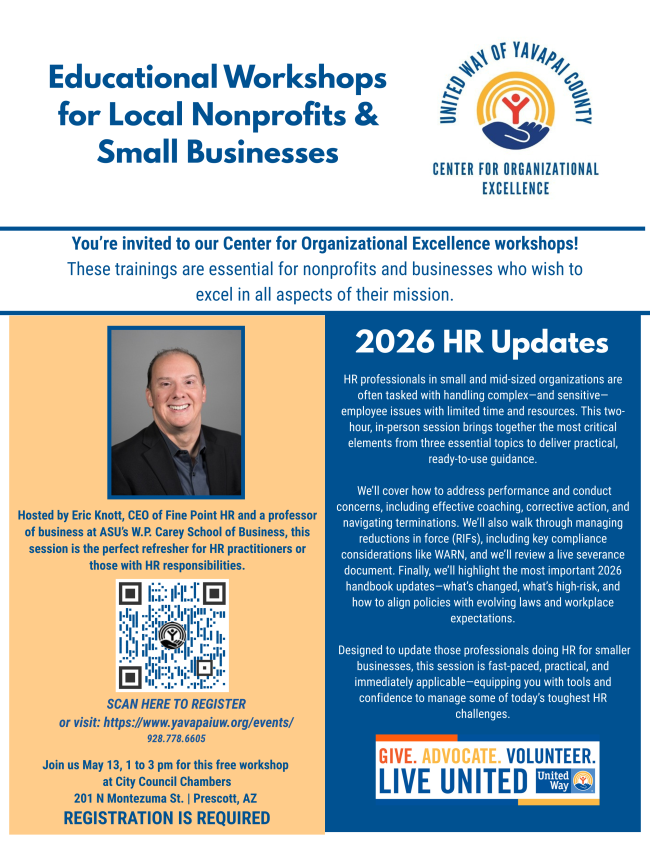 Educational Workshops for Local Nonprofits & Small Businesses

UNITED WAY OF YAVAPAI COUNTY

CENTER FOR ORGANIZATIONAL EXCELLENCE

You're invited to our Center for Organizational Excellence workshops!
These trainings are essential for nonprofits and businesses who wish to excel in all aspects of their mission.

Hosted by Eric Knott, CEO of Fine Point HR and a professor of business at ASU's W.P. Carey School of Business, this session is the perfect refresher for HR practitioners or those with HR responsibilities.

SCAN HERE TO REGISTER
or visit: https://www.yavapaiuw.org/events/
928.778.6605

Join us May 13, 1 to 3 pm for this free workshop at City Council Chambers
201 N Montezuma St. | Prescott, AZ
REGISTRATION IS REQUIRED

2026 HR Updates

HR professionals in small and mid-sized organizations are often tasked with handling complex—and sensitive—employee issues with limited time and resources. This two-hour, in-person session brings together the most critical elements from three essential topics to deliver practical, ready-to-use guidance.

We'll cover how to address performance and conduct concerns, including effective coaching, corrective action, and navigating terminations. We'll also walk through managing reductions in force (RIFs), including key compliance considerations like WARN, and we'll review a live severance document. Finally, we'll highlight the most important 2026 handbook updates—what's changed, what's high-risk, and how to align policies with evolving laws and workplace expectations.

Designed to update those professionals doing HR for smaller businesses, this session is fast-paced, practical, and immediately applicable—equipping you with tools and confidence to manage some of today's toughest HR challenges.

GIVE. ADVOCATE. VOLUNTEER.
LIVE UNITED
United Way